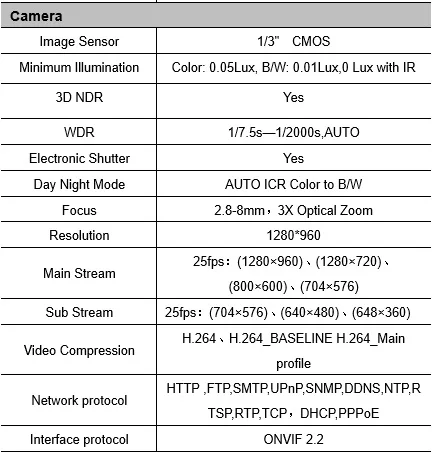 | Camera | |
|---|---|
| Image Sensor | 1/3" CMOS |
| Minimum Illumination | Color: 0.05Lux, B/W: 0.01Lux,0 Lux with IR |
| 3D NDR | Yes |
| WDR | 1/7.5s—1/2000s,AUTO |
| Electronic Shutter | Yes |
| Day Night Mode | AUTO ICR Color to B/W |
| Focus | 2.8-8mm，3X Optical Zoom |
| Resolution | 1280*960 |
| Main Stream | 25fps：(1280×960)、(1280×720)、(800×600)、(704×576) |
| Sub Stream | 25fps：(704×576)、(640×480)、(648×360) |
| Video Compression | H.264、H.264_BASELINE H.264_Main profile |
| Network protocol | HTTP ,FTP,SMTP,UPnP,SNMP,DDNS,NTP,RTSP,RTP,TCP，DHCP,PPPoE |
| Interface protocol | ONVIF 2.2 |